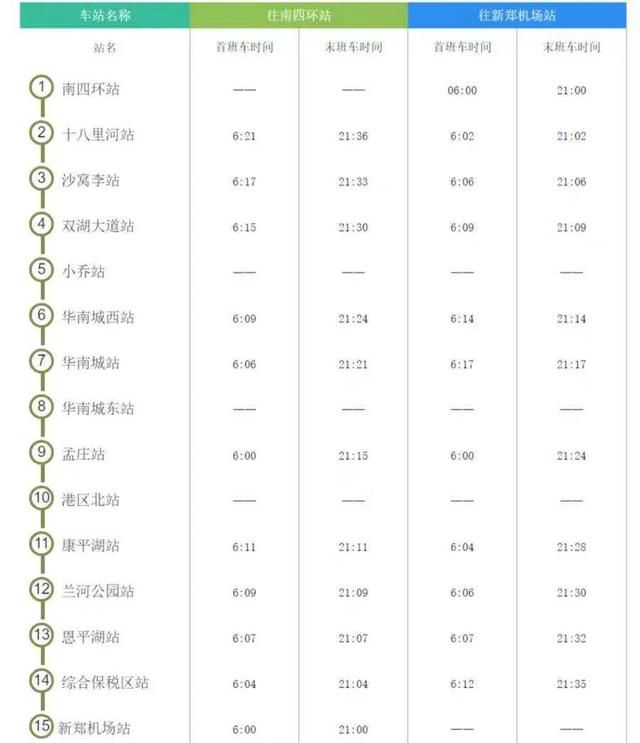 | 车站名称 | 往南四环站 | | 往新郑机场站 | |
|---|---|---|---|---|
| 站名 | 首班车时间 | 末班车时间 | 首班车时间 | 末班车时间 |
| 1 南四环站 | —— | —— | 06:00 | 21:00 |
| 2 十八里河站 | 6:21 | 21:36 | 6:02 | 21:02 |
| 3 沙窝李站 | 6:17 | 21:33 | 6:06 | 21:06 |
| 4 双湖大道站 | 6:15 | 21:30 | 6:09 | 21:09 |
| 5 小乔站 | —— | —— | —— | —— |
| 6 华南城西站 | 6:09 | 21:24 | 6:14 | 21:14 |
| 7 华南城站 | 6:06 | 21:21 | 6:17 | 21:17 |
| 8 华南城东站 | —— | —— | —— | —— |
| 9 孟庄站 | 6:00 | 21:15 | 6:00 | 21:24 |
| 10 港区北站 | —— | —— | —— | —— |
| 11 康平湖站 | 6:11 | 21:11 | 6:04 | 21:28 |
| 12 兰河公园站 | 6:09 | 21:09 | 6:06 | 21:30 |
| 13 恩平湖站 | 6:07 | 21:07 | 6:07 | 21:32 |
| 14 综合保税区站 | 6:04 | 21:04 | 6:12 | 21:35 |
| 15 新郑机场站 | 6:00 | 21:00 | —— | —— |